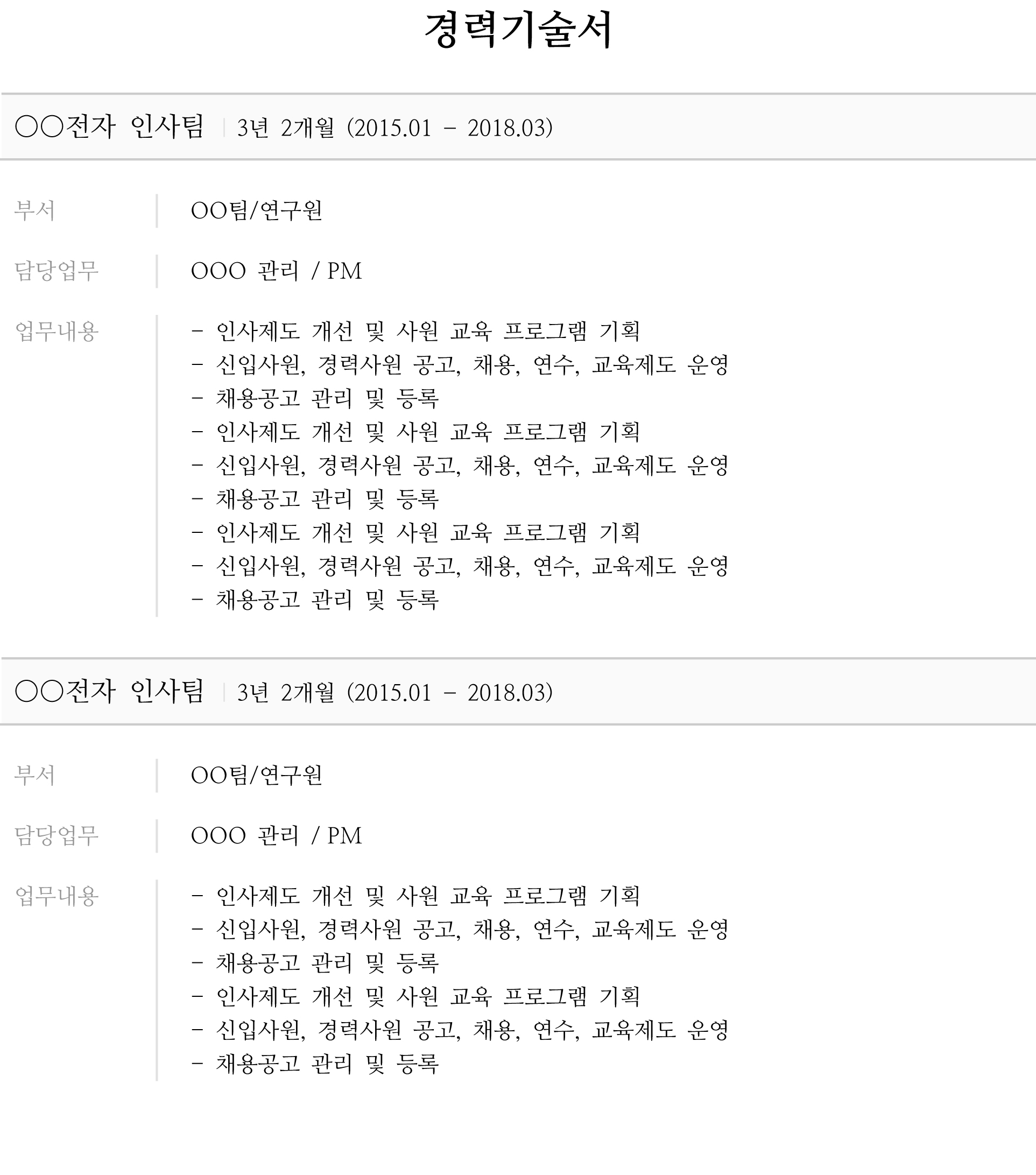 경력기술서

○○전자 인사팀 | 3년 2개월 (2015.01 - 2018.03)

부서
OO팀/연구원

담당업무
OOO 관리 / PM

업무내용
- 인사제도 개선 및 사원 교육 프로그램 기획
- 신입사원, 경력사원 공고, 채용, 연수, 교육제도 운영
- 채용공고 관리 및 등록
- 인사제도 개선 및 사원 교육 프로그램 기획
- 신입사원, 경력사원 공고, 채용, 연수, 교육제도 운영
- 채용공고 관리 및 등록
- 인사제도 개선 및 사원 교육 프로그램 기획
- 신입사원, 경력사원 공고, 채용, 연수, 교육제도 운영
- 채용공고 관리 및 등록

○○전자 인사팀 | 3년 2개월 (2015.01 - 2018.03)

부서
OO팀/연구원

담당업무
OOO 관리 / PM

업무내용
- 인사제도 개선 및 사원 교육 프로그램 기획
- 신입사원, 경력사원 공고, 채용, 연수, 교육제도 운영
- 채용공고 관리 및 등록
- 인사제도 개선 및 사원 교육 프로그램 기획
- 신입사원, 경력사원 공고, 채용, 연수, 교육제도 운영
- 채용공고 관리 및 등록